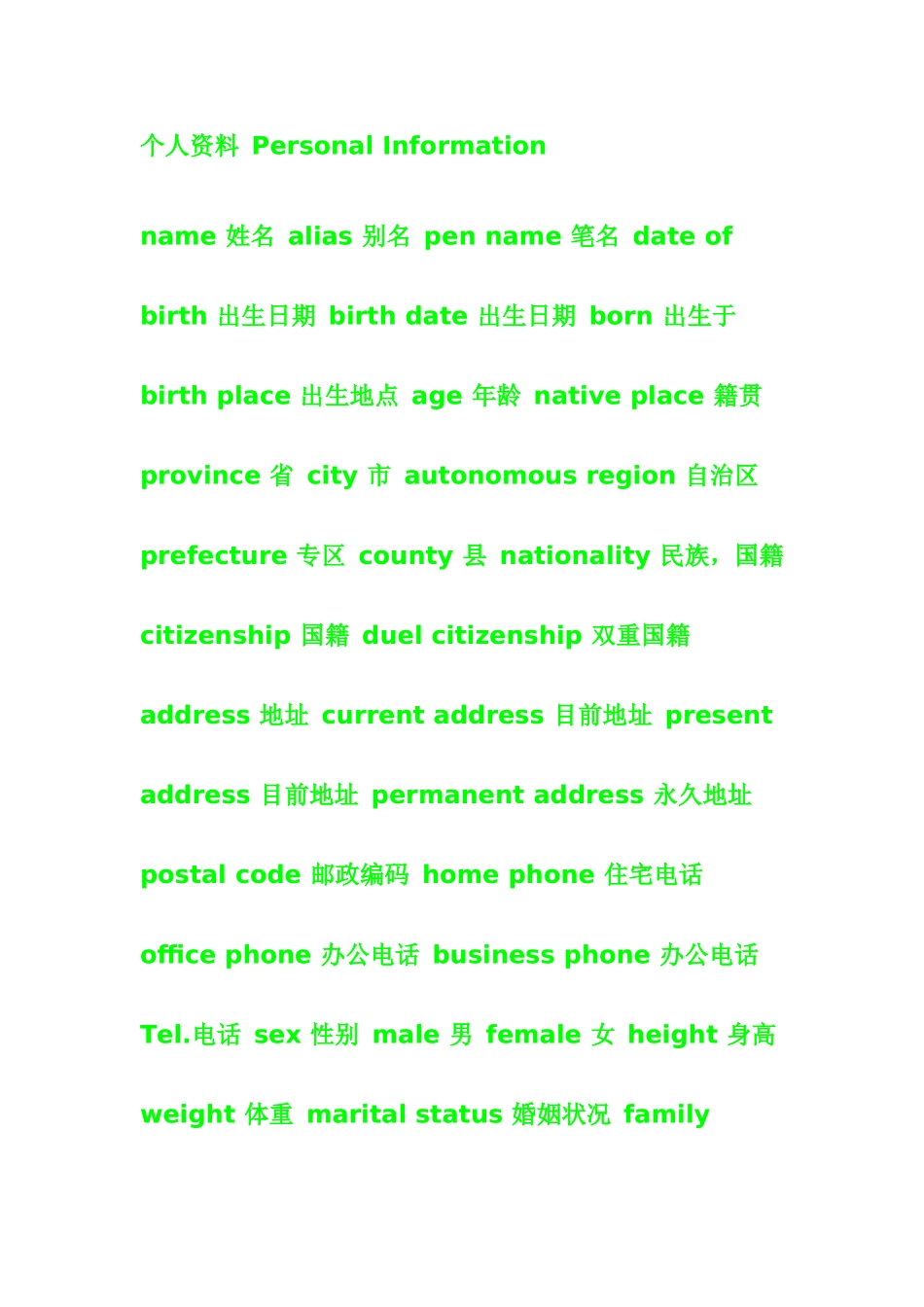 个人资料 Personal Information

name 姓名 alias 别名 pen name 笔名 date of birth 出生日期 birth date 出生日期 born 出生于 birth place 出生地点 age 年龄 native place 籍贯 province 省 city 市 autonomous region 自治区 prefecture 专区 county 县 nationality 民族，国籍 citizenship 国籍 duel citizenship 双重国籍 address 地址 current address 目前地址 present address 目前地址 permanent address 永久地址 postal code 邮政编码 home phone 住宅电话 office phone 办公电话 business phone 办公电话 Tel.电话 sex 性别 male 男 female 女 height 身高 weight 体重 marital status 婚姻状况 family